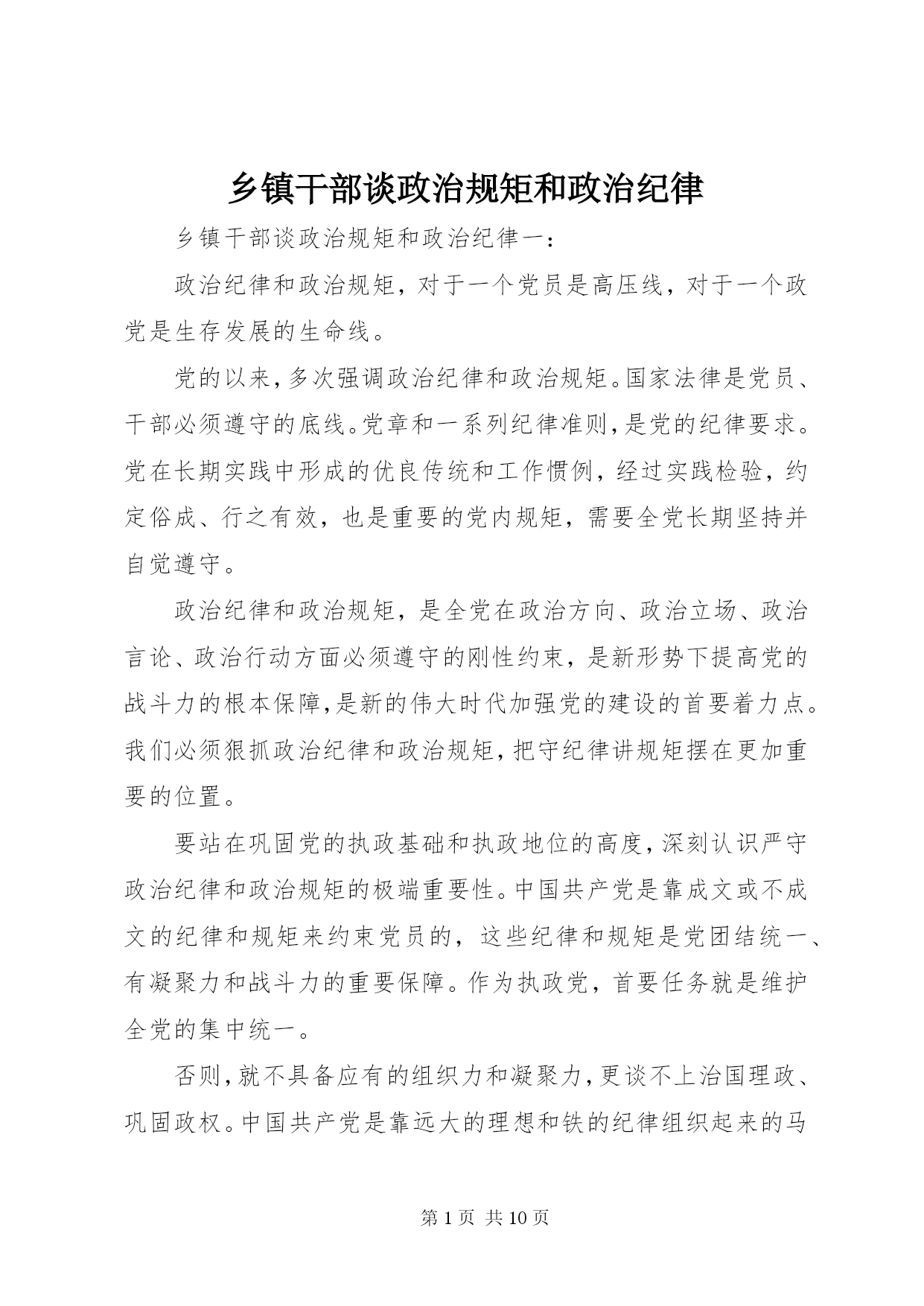 乡镇干部谈政治规矩和政治纪律

乡镇干部谈政治规矩和政治纪律一：

政治纪律和政治规矩，对于一个党员是高压线，对于一个政党是生存发展的生命线。

党的以来，多次强调政治纪律和政治规矩。国家法律是党员、干部必须遵守的底线。党章和一系列纪律准则，是党的纪律要求。党在长期实践中形成的优良传统和工作惯例，经过实践检验，约定俗成、行之有效，也是重要的党内规矩，需要全党长期坚持并自觉遵守。

政治纪律和政治规矩，是全党在政治方向、政治立场、政治言论、政治行动方面必须遵守的刚性约束，是新形势下提高党的战斗力的根本保障，是新的伟大时代加强党的建设的首要着力点。我们必须狠抓政治纪律和政治规矩，把守纪律讲规矩摆在更加重要的位置。

要站在巩固党的执政基础和执政地位的高度，深刻认识严守政治纪律和政治规矩的极端重要性。中国共产党是靠成文或不成文的纪律和规矩来约束党员的，这些纪律和规矩是党团结统一、有凝聚力和战斗力的重要保障。作为执政党，首要任务就是维护全党的集中统一。

否则，就不具备应有的组织力和凝聚力，更谈不上治国理政、巩固政权。中国共产党是靠远大的理想和铁的纪律组织起来的马

第 1 页 共 10 页